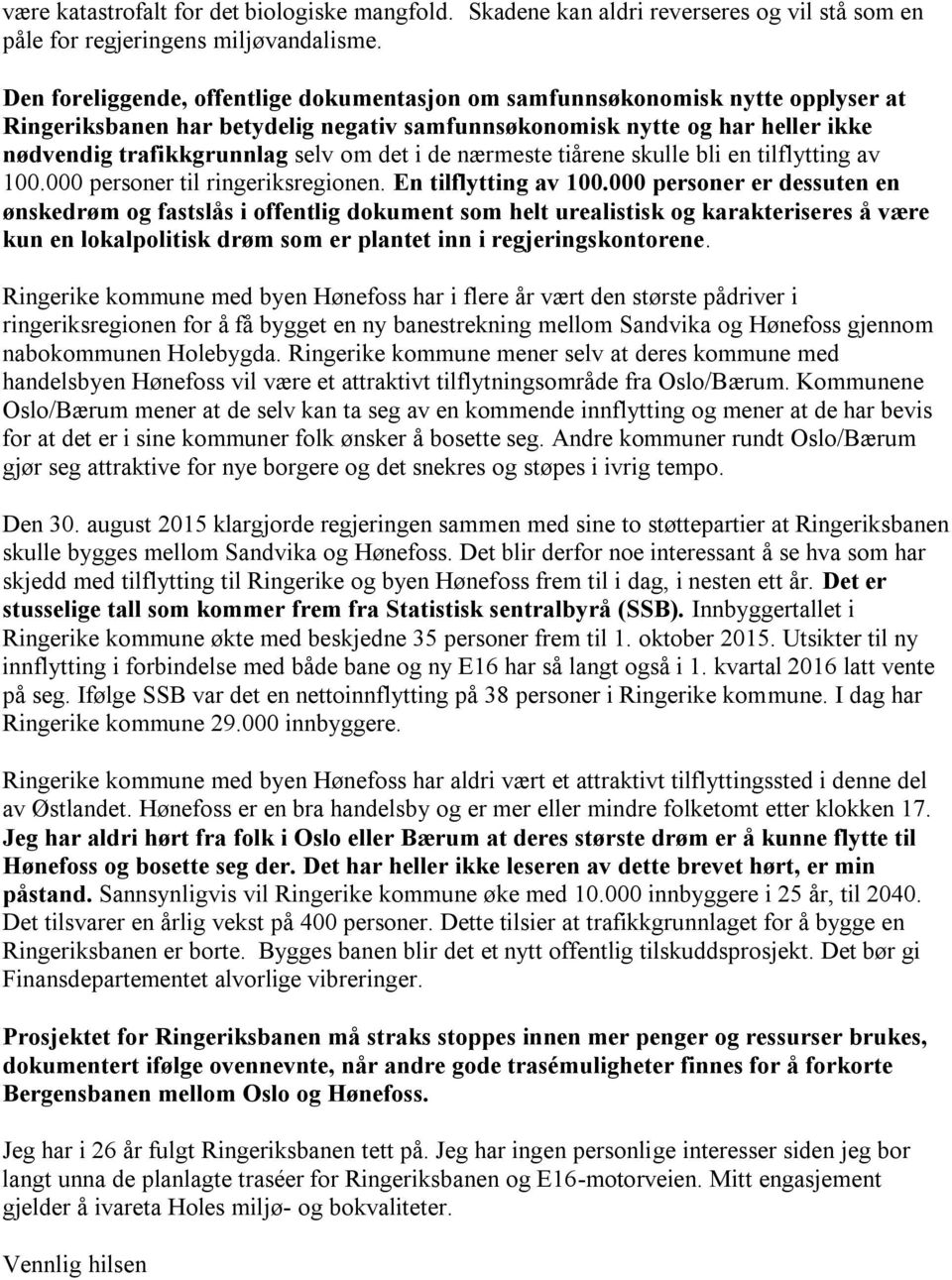 være katastrofalt for det biologiske mangfold. Skadene kan aldri reverseres og vil stå som en påle for regjeringens miljøvandalisme.

Den foreliggende, offentlige dokumentasjon om samfunnsøkonomisk nytte opplyser at Ringeriksbanen har betydelig negativ samfunnsøkonomisk nytte og har heller ikke nødvendig trafikkgrunnlag selv om det i de nærmeste tiårene skulle bli en tilflytting av 100.000 personer til ringeriksregionen. En tilflytting av 100.000 personer er dessuten en ønskedrøm og fastslås i offentlig dokument som helt urealistisk og karakteriseres å være kun en lokalpolitisk drøm som er plantet inn i regjeringskontorene.

Ringerike kommune med byen Hønefoss har i flere år vært den største pådriver i ringeriksregionen for å få bygget en ny banestrekning mellom Sandvika og Hønefoss gjennom nabokommunen Holebygda. Ringerike kommune mener selv at deres kommune med handelsbyen Hønefoss vil være et attraktivt tilflytningsområde fra Oslo/Bærum. Kommunene Oslo/Bærum mener at de selv kan ta seg av en kommende innflytting og mener at de har bevis for at det er i sine kommuner folk ønsker å bosette seg. Andre kommuner rundt Oslo/Bærum gjør seg attraktive for nye borgere og det snekres og støpes i ivrig tempo.

Den 30. august 2015 klargjorde regjeringen sammen med sine to støttepartier at Ringeriksbanen skulle bygges mellom Sandvika og Hønefoss. Det blir derfor noe interessant å se hva som har skjedd med tilflytting til Ringerike og byen Hønefoss frem til i dag, i nesten ett år. Det er stusselige tall som kommer frem fra Statistisk sentralbyrå (SSB). Innbyggertallet i Ringerike kommune økte med beskjedne 35 personer frem til 1. oktober 2015. Utsikter til ny innflytting i forbindelse med både bane og ny E16 har så langt også i 1. kvartal 2016 latt vente på seg. Ifølge SSB var det en nettoinnflytting på 38 personer i Ringerike kommune. I dag har Ringerike kommune 29.000 innbyggere.

Ringerike kommune med byen Hønefoss har aldri vært et attraktivt tilflyttingssted i denne del av Østlandet. Hønefoss er en bra handelsby og er mer eller mindre folketomt etter klokken 17. Jeg har aldri hørt fra folk i Oslo eller Bærum at deres største drøm er å kunne flytte til Hønefoss og bosette seg der. Det har heller ikke leseren av dette brevet hørt, er min påstand. Sannsynligvis vil Ringerike kommune øke med 10.000 innbyggere i 25 år, til 2040. Det tilsvarer en årlig vekst på 400 personer. Dette tilsier at trafikkgrunnlaget for å bygge en Ringeriksbanen er borte. Bygges banen blir det et nytt offentlig tilskuddsprosjekt. Det bør gi Finansdepartementet alvorlige vibreringer.

Prosjektet for Ringeriksbanen må straks stoppes innen mer penger og ressurser brukes, dokumentert ifølge ovennevnte, når andre gode trasémuligheter finnes for å forkorte Bergensbanen mellom Oslo og Hønefoss.

Jeg har i 26 år fulgt Ringeriksbanen tett på. Jeg har ingen personlige interesser siden jeg bor langt unna de planlagte traséer for Ringeriksbanen og E16-motorveien. Mitt engasjement gjelder å ivareta Holes miljø- og bokvaliteter.

Vennlig hilsen